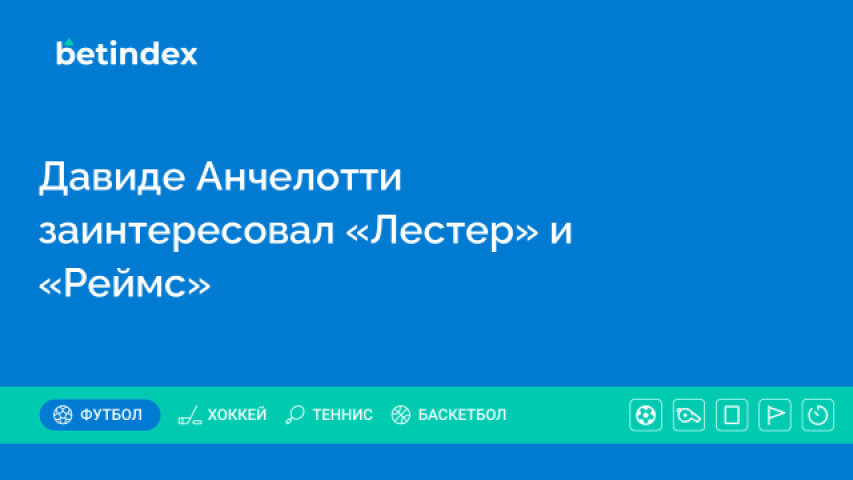 betindex

Давиде Анчелотти заинтересовал «Лестер» и «Реймс»

ФУТБОЛ ХОККЕЙ ТЕННИС БАСКЕТБОЛ